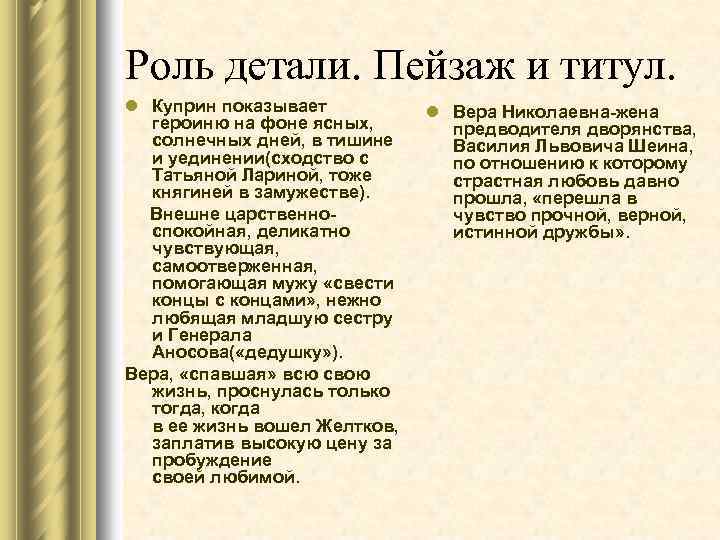 Роль детали. Пейзаж и титул.

Куприн показывает героиню на фоне ясных, солнечных дней, в тишине и уединении(сходство с Татьяной Лариной, тоже княгиней в замужестве).

Внешне царственно-спокойная, деликатно чувствующая, самоотверженная, помогающая мужу «свести концы с концами», нежно любящая младшую сестру и Генерала Аносова(«дедушку»).

Вера, «спавшая» всю свою жизнь, проснулась только тогда, когда в ее жизнь вошел Желтков, заплатив высокую цену за пробуждение своей любимой.

Вера Николаевна-жена предводителя дворянства, Василия Львовича Шеина, по отношению к которому страстная любовь давно прошла, «перешла в чувство прочной, верной, истинной дружбы».